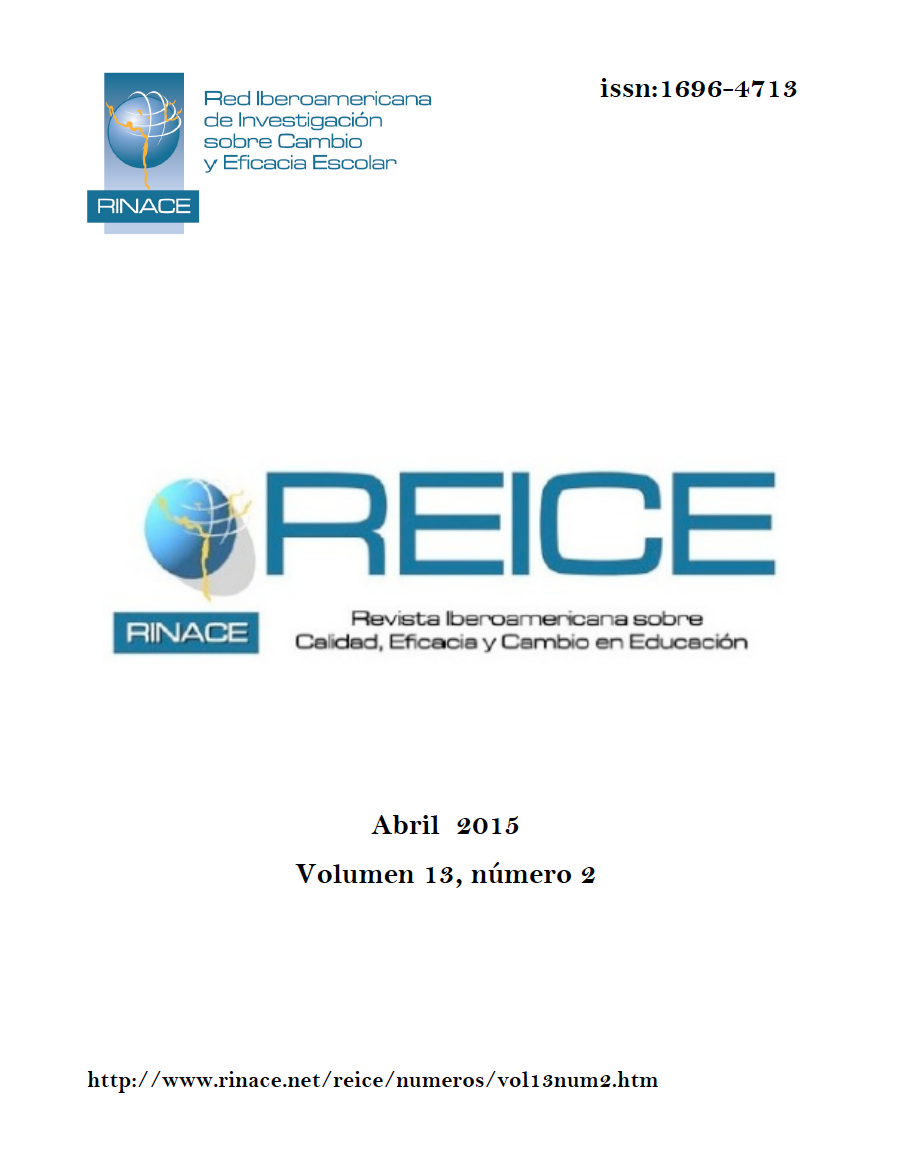 RINACE

Red Iberoamericana de Investigación sobre Cambio y Eficacia Escolar

issn:1696-4713

REICE

RINACE

Revista Iberoamericana sobre Calidad, Eficacia y Cambio en Educación

Abril 2015

Volumen 13, número 2

http://www.rinace.net/reice/numeros/vol13num2.htm